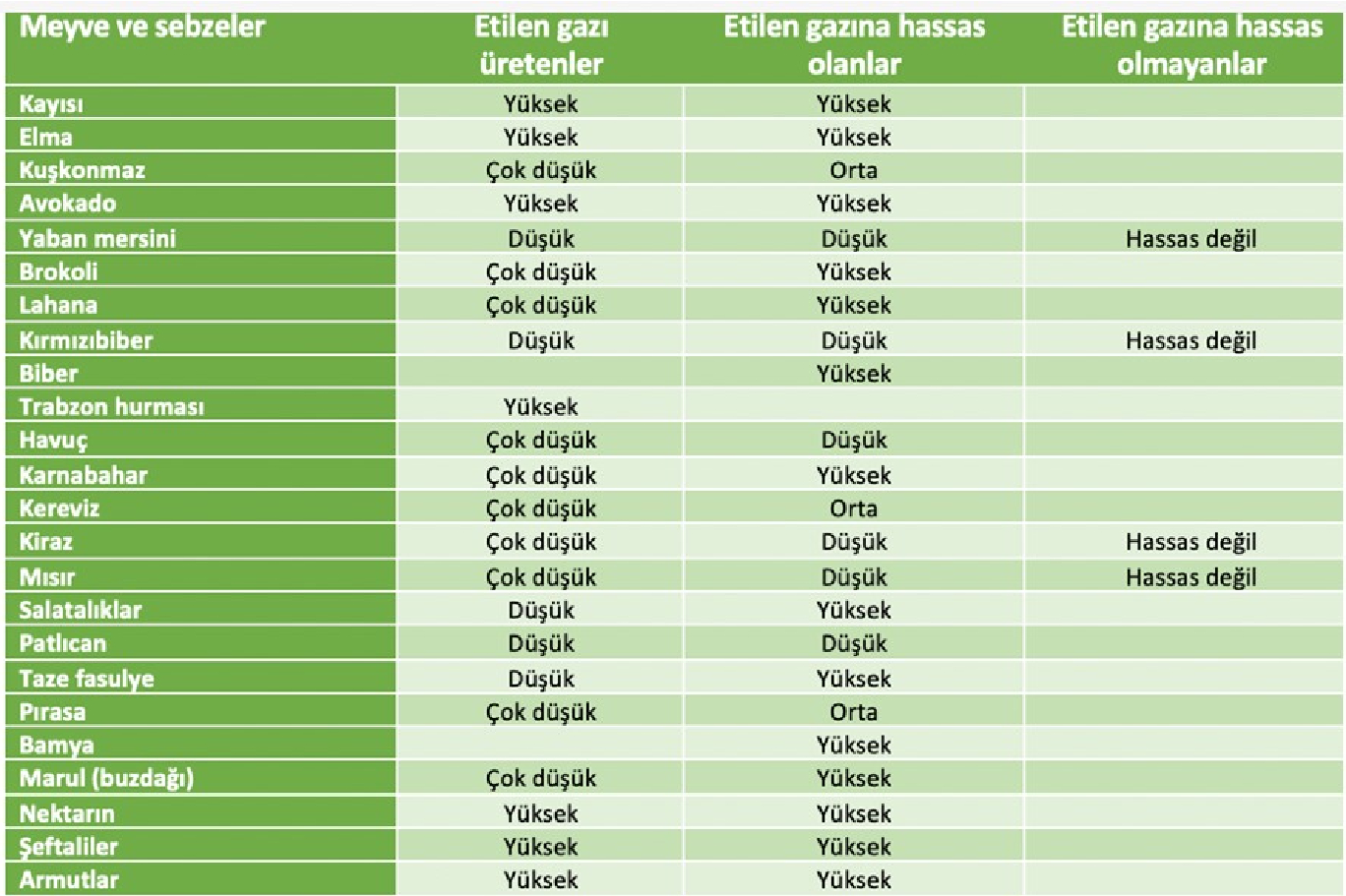 | Meyve ve sebzeler | Etilen gazı üretenler | Etilen gazına hassas olanlar | Etilen gazına hassas olmayanlar |
|---|---|---|---|
| Kayısı | Yüksek | Yüksek | |
| Elma | Yüksek | Yüksek | |
| Kuşkonmaz | Çok düşük | Orta | |
| Avokado | Yüksek | Yüksek | |
| Yaban mersini | Düşük | Düşük | Hassas değil |
| Brokoli | Çok düşük | Yüksek | |
| Lahana | Çok düşük | Yüksek | |
| Kırmızıbiber | Düşük | Düşük | Hassas değil |
| Biber | | Yüksek | |
| Trabzon hurması | Yüksek | | |
| Havuç | Çok düşük | Düşük | |
| Karnabahar | Çok düşük | Yüksek | |
| Kereviz | Çok düşük | Orta | |
| Kiraz | Çok düşük | Düşük | Hassas değil |
| Mısır | Çok düşük | Düşük | Hassas değil |
| Salatalıklar | Düşük | Yüksek | |
| Patlıcan | Düşük | Düşük | |
| Taze fasulye | Düşük | Yüksek | |
| Pırasa | Çok düşük | Orta | |
| Bamya | | Yüksek | |
| Marul (buzdağı) | Çok düşük | Yüksek | |
| Nektarın | Yüksek | Yüksek | |
| Şeftaliler | Yüksek | Yüksek | |
| Armutlar | Yüksek | Yüksek | |